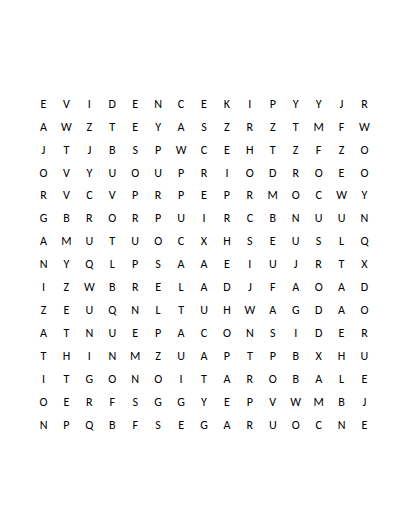 E V I D E N C E K I P Y Y J R
A W Z T E Y A S Z R Z T M F W
J T J B S P W C E H T Z F Z O
O V Y U O U P R I O D R O E O
R V C V P R P E P R M O C W Y
G B R O R P U I R C B N U U N
A M U T U O C X H S E U S L Q
N Y Q L P S A A E I U J R T X
I Z W B R E L A D J F A O A D
Z E U Q N L T U H W A G D A O
A T N U E P A C O N S I D E R
T H I N M Z U A P T P B X H U
I T G O N O I T A R O B A L E
O E R F S G G Y E P V W M B J
N P Q B F S E G A R U O C N E